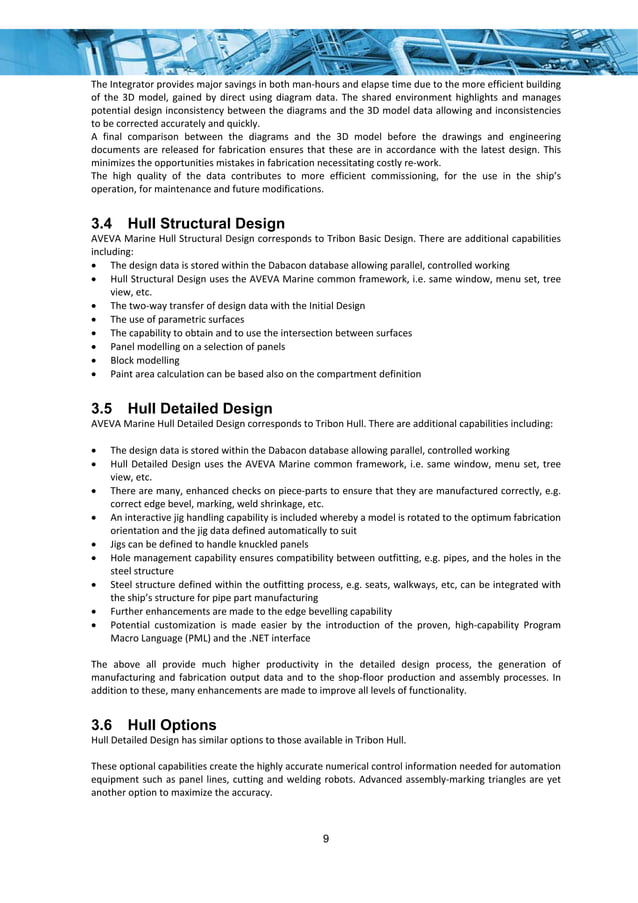 The Integrator provides major savings in both man-hours and elapse time due to the more efficient building of the 3D model, gained by direct using diagram data. The shared environment highlights and manages potential design inconsistency between the diagrams and the 3D model data allowing and inconsistencies to be corrected accurately and quickly.
A final comparison between the diagrams and the 3D model before the drawings and engineering documents are released for fabrication ensures that these are in accordance with the latest design. This minimizes the opportunities mistakes in fabrication necessitating costly re-work.
The high quality of the data contributes to more efficient commissioning, for the use in the ship's operation, for maintenance and future modifications.

3.4 Hull Structural Design
AVEVA Marine Hull Structural Design corresponds to Tribon Basic Design. There are additional capabilities including:
• The design data is stored within the Dabacon database allowing parallel, controlled working
• Hull Structural Design uses the AVEVA Marine common framework, i.e. same window, menu set, tree view, etc.
• The two-way transfer of design data with the Initial Design
• The use of parametric surfaces
• The capability to obtain and to use the intersection between surfaces
• Panel modelling on a selection of panels
• Block modelling
• Paint area calculation can be based also on the compartment definition

3.5 Hull Detailed Design
AVEVA Marine Hull Detailed Design corresponds to Tribon Hull. There are additional capabilities including:

• The design data is stored within the Dabacon database allowing parallel, controlled working
• Hull Detailed Design uses the AVEVA Marine common framework, i.e. same window, menu set, tree view, etc.
• There are many, enhanced checks on piece-parts to ensure that they are manufactured correctly, e.g. correct edge bevel, marking, weld shrinkage, etc.
• An interactive jig handling capability is included whereby a model is rotated to the optimum fabrication orientation and the jig data defined automatically to suit
• Jigs can be defined to handle knuckled panels
• Hole management capability ensures compatibility between outfitting, e.g. pipes, and the holes in the steel structure
• Steel structure defined within the outfitting process, e.g. seats, walkways, etc, can be integrated with the ship's structure for pipe part manufacturing
• Further enhancements are made to the edge bevelling capability
• Potential customization is made easier by the introduction of the proven, high-capability Program Macro Language (PML) and the .NET interface

The above all provide much higher productivity in the detailed design process, the generation of manufacturing and fabrication output data and to the shop-floor production and assembly processes. In addition to these, many enhancements are made to improve all levels of functionality.

3.6 Hull Options
Hull Detailed Design has similar options to those available in Tribon Hull.

These optional capabilities create the highly accurate numerical control information needed for automation equipment such as panel lines, cutting and welding robots. Advanced assembly-marking triangles are yet another option to maximize the accuracy.

9